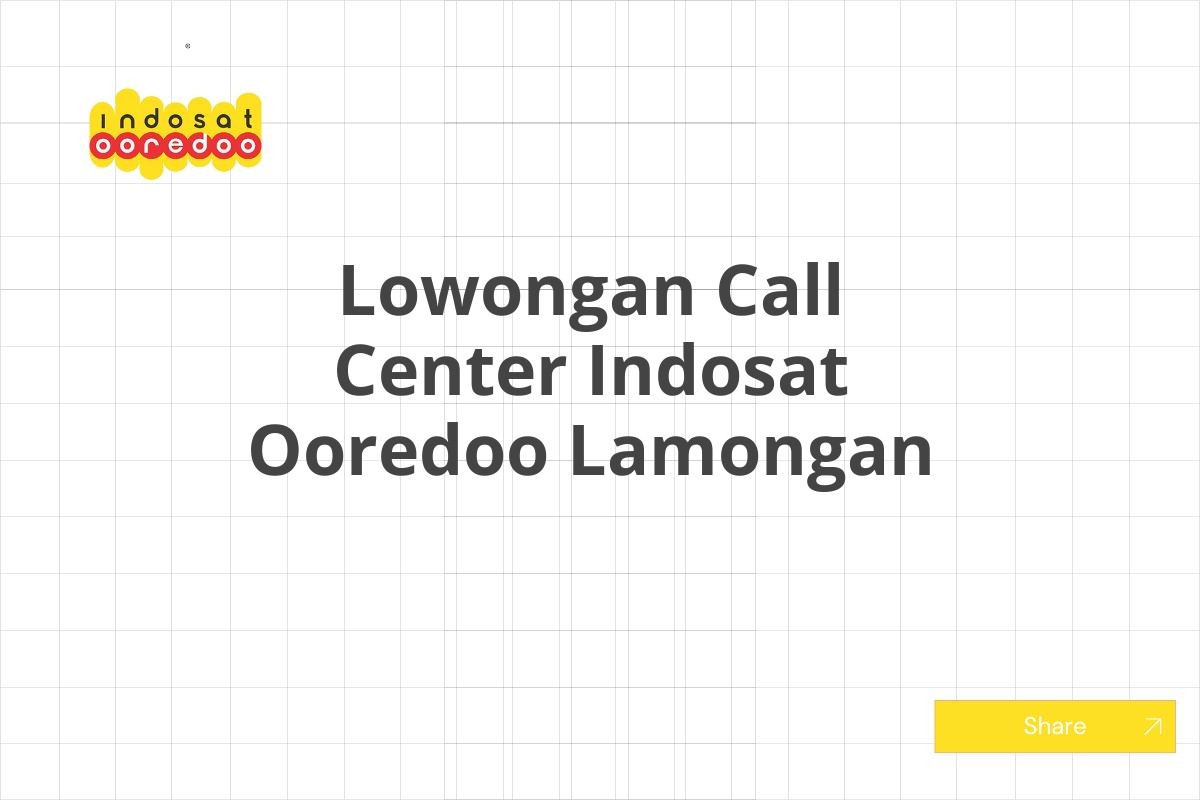 indosat
ooredoo

Lowongan Call Center Indosat Ooredoo Lamongan

Share